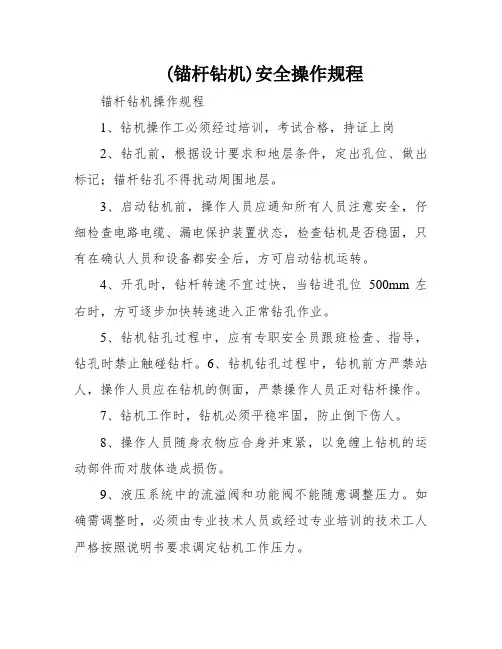 (锚杆钻机)安全操作规程

锚杆钻机操作规程

1、钻机操作工必须经过培训，考试合格，持证上岗

2、钻孔前，根据设计要求和地层条件，定出孔位、做出标记；锚杆钻孔不得扰动周围地层。

3、启动钻机前，操作人员应通知所有人员注意安全，仔细检查电路电缆、漏电保护装置状态，检查钻机是否稳固，只有在确认人员和设备都安全后，方可启动钻机运转。

4、开孔时，钻杆转速不宜过快，当钻进孔位 500mm 左右时，方可逐步加快转速进入正常钻孔作业。

5、钻机钻孔过程中，应有专职安全员跟班检查、指导，钻孔时禁止触碰钻杆。6、钻机钻孔过程中，钻机前方严禁站人，操作人员应在钻机的侧面，严禁操作人员正对钻杆操作。

7、钻机工作时，钻机必须平稳牢固，防止倒下伤人。

8、操作人员随身衣物应合身并束紧，以免缠上钻机的运动部件而对肢体造成损伤。

9、液压系统中的流溢阀和功能阀不能随意调整压力。如确需调整时，必须由专业技术人员或经过专业培训的技术工人严格按照说明书要求调定钻机工作压力。